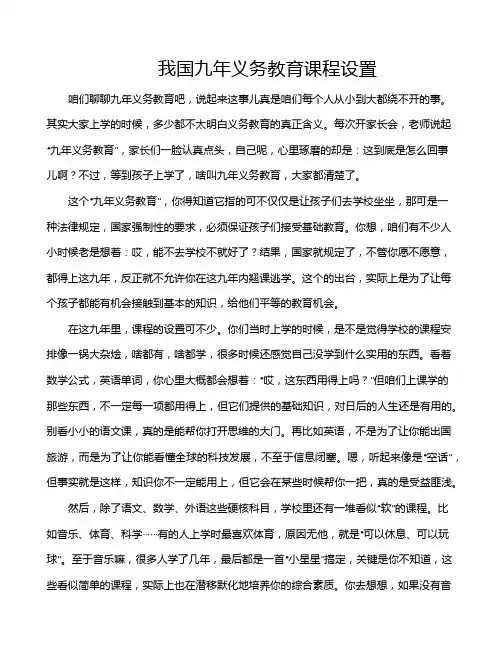 我国九年义务教育课程设置

咱们聊聊九年义务教育吧，说起来这事儿真是咱们每个人从小到大都绕不开的事。其实大家上学的时候，多少都不太明白义务教育的真正含义。每次开家长会，老师说起“九年义务教育”，家长们一脸认真点头，自己呢，心里琢磨的却是：这到底是怎么回事儿啊？不过，等到孩子上学了，啥叫九年义务教育，大家都清楚了。

这个“九年义务教育”，你得知道它指的可不仅仅是让孩子们去学校坐坐，那可是一种法律规定，国家强制性的要求，必须保证孩子们接受基础教育。你想，咱们有不少人小时候老是想着：哎，能不去学校不就好了？结果，国家就规定了，不管你愿不愿意，都得上这九年，反正就不允许你在这九年内翘课逃学。这个的出台，实际上是为了让每个孩子都能有机会接触到基本的知识，给他们平等的教育机会。

在这九年里，课程的设置可不少。你们当时上学的时候，是不是觉得学校的课程安排像一锅大杂烩，啥都有，啥都学，很多时候还感觉自己没学到什么实用的东西。看着数学公式，英语单词，你心里大概都会想着：“哎，这东西用得上吗？”但咱们上课学的那些东西，不一定每一项都用得上，但它们提供的基础知识，对日后的人生还是有用的。别看小小的语文课，真的是能帮你打开思维的大门。再比如英语，不是为了让你能出国旅游，而是为了让你能看懂全球的科技发展，不至于信息闭塞。嗯，听起来像是“空话”，但事实就是这样，知识你不一定能用上，但它会在某些时候帮你一把，真的是受益匪浅。

然后，除了语文、数学、外语这些硬核科目，学校里还有一堆看似“软”的课程。比如音乐、体育、科学……有的人上学时最喜欢体育，原因无他，就是“可以休息、可以玩球”。至于音乐嘛，很多人学了几年，最后都是一首“小星星”搞定，关键是你不知道，这些看似简单的课程，实际上也在潜移默化地培养你的综合素质。你去想想，如果没有音